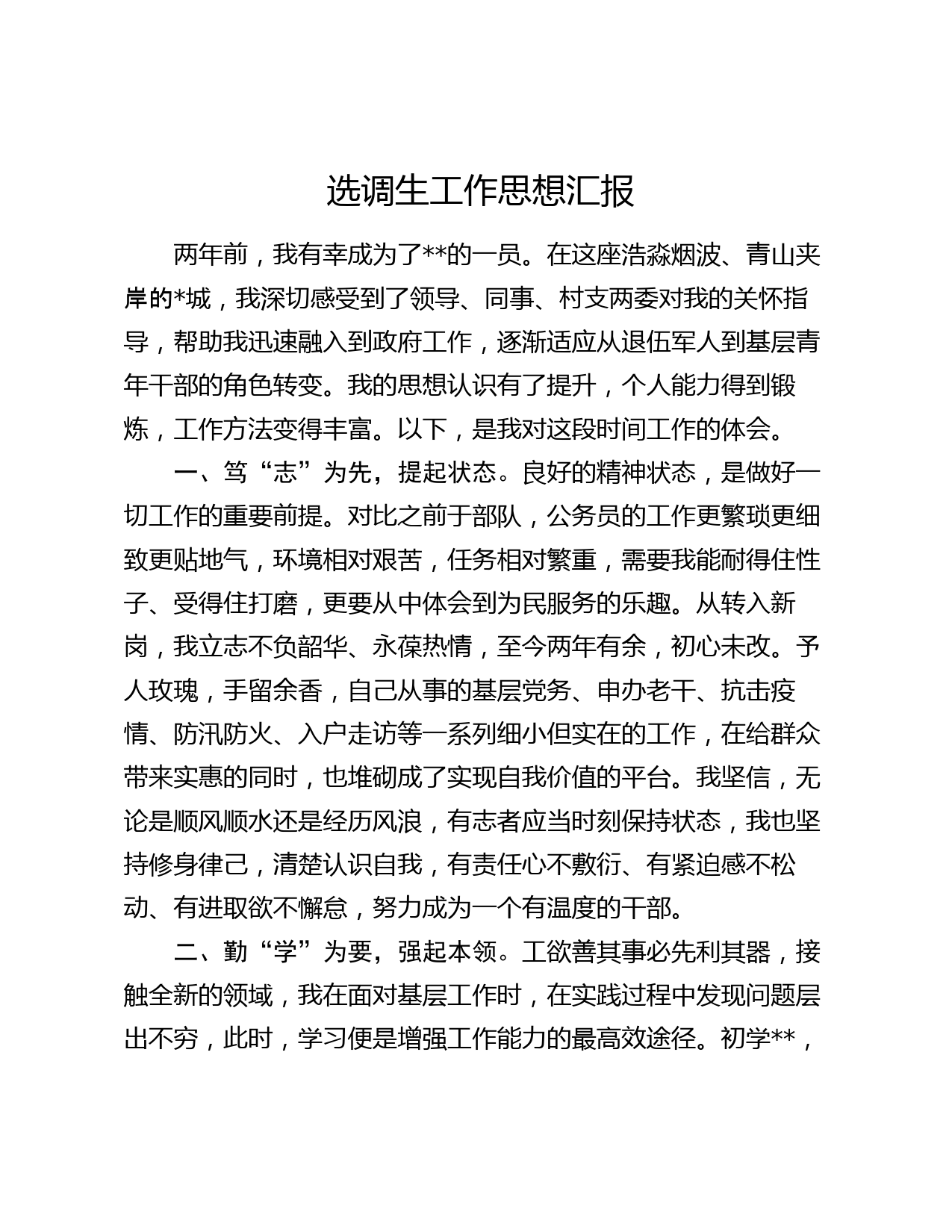 选调生工作思想汇报

两年前，我有幸成为了**的一员。在这座浩淼烟波、青山夹岸的*城，我深切感受到了领导、同事、村支两委对我的关怀指导，帮助我迅速融入到政府工作，逐渐适应从退伍军人到基层青年干部的角色转变。我的思想认识有了提升，个人能力得到锻炼，工作方法变得丰富。以下，是我对这段时间工作的体会。

一、笃“志”为先，提起状态。良好的精神状态，是做好一切工作的重要前提。对比之前于部队，公务员的工作更繁琐更细致更贴地气，环境相对艰苦，任务相对繁重，需要我能耐得住性子、受得住打磨，更要从中体会到为民服务的乐趣。从转入新岗，我立志不负韶华、永葆热情，至今两年有余，初心未改。予人玫瑰，手留余香，自己从事的基层党务、申办老干、抗击疫情、防汛防火、入户走访等一系列细小但实在的工作，在给群众带来实惠的同时，也堆砌成了实现自我价值的平台。我坚信，无论是顺风顺水还是经历风浪，有志者应当时刻保持状态，我也坚持修身律己，清楚认识自我，有责任心不敷衍、有紧迫感不松动、有进取欲不懈怠，努力成为一个有温度的干部。

二、勤“学”为要，强起本领。工欲善其事必先利其器，接触全新的领域，我在面对基层工作时，在实践过程中发现问题层出不穷，此时，学习便是增强工作能力的最高效途径。初学**，